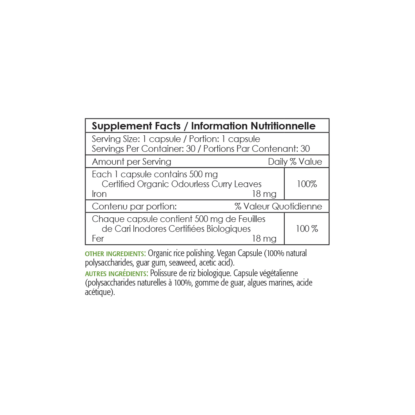 Supplement Facts / Information Nutritionnelle

Serving Size: 1 capsule / Portion: 1 capsule
Servings Per Container: 30 / Portions Par Contenant: 30

Amount per Serving Daily % Value

Each 1 capsule contains 500 mg
Certified Organic Odourless Curry Leaves
Iron 18 mg
100%

Contenu par portion: % Valeur Quotidienne

Chaque capsule contient 500 mg de Feuilles de Cari Inodores Certifiées Biologiques
Fer 18 mg
100 %

OTHER INGREDIENTS: Organic rice polishing. Vegan Capsule (100% natural polysaccharides, guar gum, seaweed, acetic acid).

AUTRES INGRÉDIENTS: Polissure de riz biologique. Capsule végétalienne (polysaccharides naturelles à 100%, gomme de guar, algues marines, acide acétique).